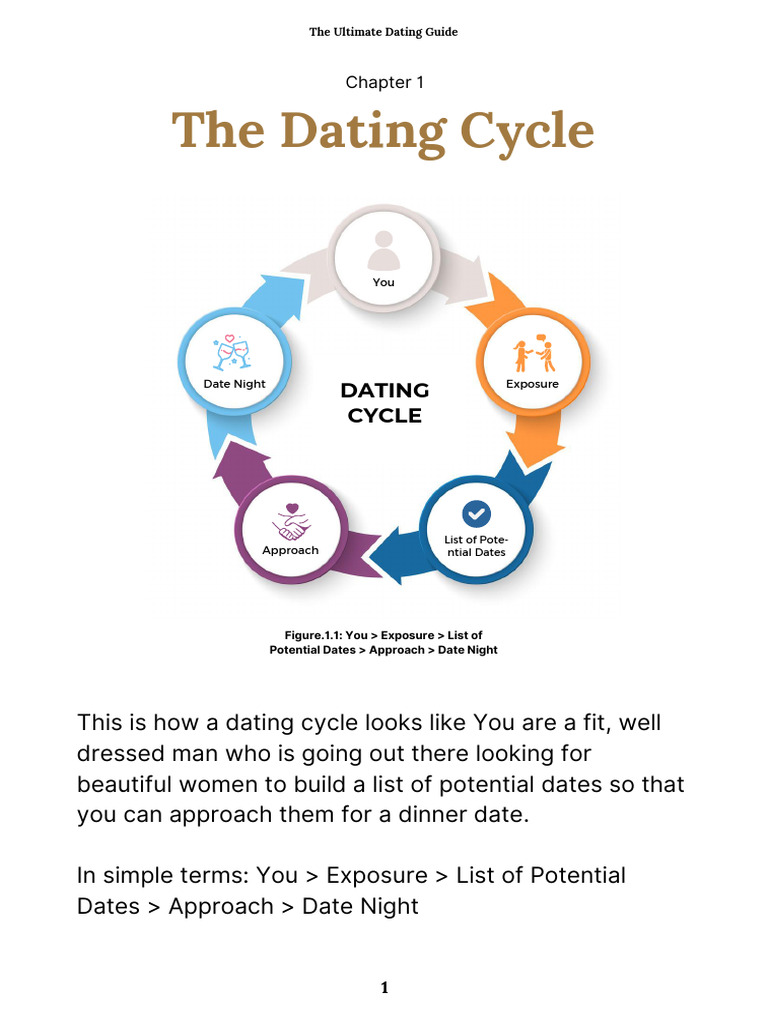 The Ultimate Dating Guide

Chapter 1

The Dating Cycle

You

Exposure

List of Potential Dates

Approach

Date Night

DATING CYCLE

Figure.1.1: You > Exposure > List of Potential Dates > Approach > Date Night

This is how a dating cycle looks like You are a fit, well dressed man who is going out there looking for beautiful women to build a list of potential dates so that you can approach them for a dinner date.

In simple terms: You > Exposure > List of Potential Dates > Approach > Date Night

1